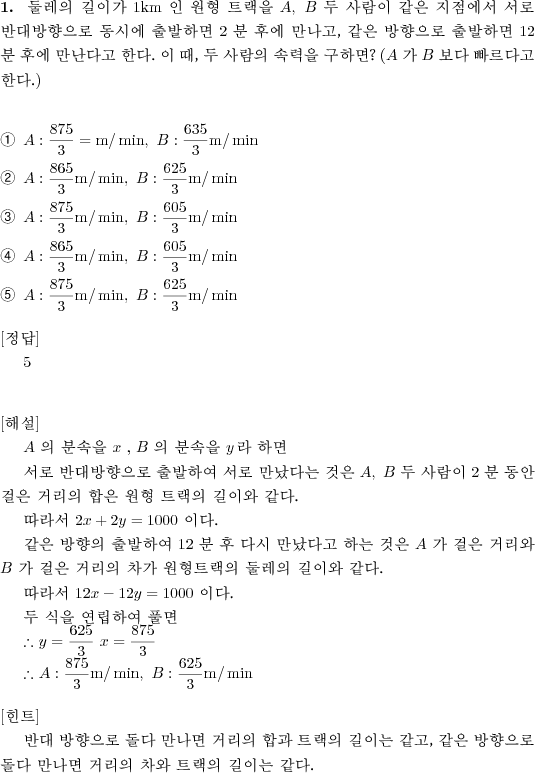 **1.** 둘레의 길이가 1km 인 원형 트랙을 $A$, $B$ 두 사람이 같은 지점에서 서로 반대방향으로 동시에 출발하면 2 분 후에 만나고, 같은 방향으로 출발하면 12 분 후에 만난다고 한다. 이 때, 두 사람의 속력을 구하면? ($A$ 가 $B$ 보다 빠르다고 한다.)

① $A : \frac{875}{3} = \mathrm{m/min},\ B : \frac{635}{3}\mathrm{m/min}$
② $A : \frac{865}{3}\mathrm{m/min},\ B : \frac{625}{3}\mathrm{m/min}$
③ $A : \frac{875}{3}\mathrm{m/min},\ B : \frac{605}{3}\mathrm{m/min}$
④ $A : \frac{865}{3}\mathrm{m/min},\ B : \frac{605}{3}\mathrm{m/min}$
⑤ $A : \frac{875}{3}\mathrm{m/min},\ B : \frac{625}{3}\mathrm{m/min}$

[정답]
5

[해설]
$A$ 의 분속을 $x$ , $B$ 의 분속을 $y$ 라 하면
서로 반대방향으로 출발하여 서로 만났다는 것은 $A$, $B$ 두 사람이 2 분 동안 걸은 거리의 합은 원형 트랙의 길이와 같다.
따라서 $2x + 2y = 1000$ 이다.
같은 방향의 출발하여 12 분 후 다시 만났다고 하는 것은 $A$ 가 걸은 거리와 $B$ 가 걸은 거리의 차가 원형트랙의 둘레의 길이와 같다.
따라서 $12x - 12y = 1000$ 이다.
두 식을 연립하여 풀면
$\therefore y = \frac{625}{3}\ x = \frac{875}{3}$
$\therefore A : \frac{875}{3}\mathrm{m/min},\ B : \frac{625}{3}\mathrm{m/min}$

[힌트]
반대 방향으로 돌다 만나면 거리의 합과 트랙의 길이는 같고, 같은 방향으로 돌다 만나면 거리의 차와 트랙의 길이는 같다.